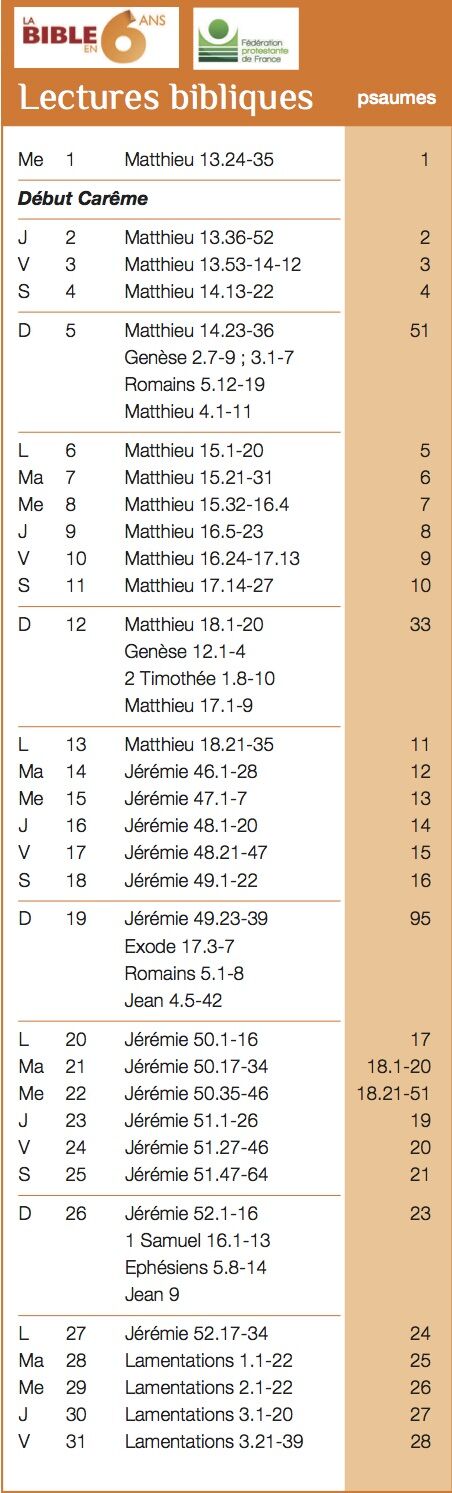 LA BIBLE EN 6 ANS

Fédération protestante de France

Lectures bibliques psaumes

Me 1 Matthieu 13.24-35 1

Début Carême

J 2 Matthieu 13.36-52 2
V 3 Matthieu 13.53-14-12 3
S 4 Matthieu 14.13-22 4

D 5 Matthieu 14.23-36 51
Genèse 2.7-9 ; 3.1-7
Romains 5.12-19
Matthieu 4.1-11

L 6 Matthieu 15.1-20 5
Ma 7 Matthieu 15.21-31 6
Me 8 Matthieu 15.32-16.4 7
J 9 Matthieu 16.5-23 8
V 10 Matthieu 16.24-17.13 9
S 11 Matthieu 17.14-27 10

D 12 Matthieu 18.1-20 33
Genèse 12.1-4
2 Timothée 1.8-10
Matthieu 17.1-9

L 13 Matthieu 18.21-35 11
Ma 14 Jérémie 46.1-28 12
Me 15 Jérémie 47.1-7 13
J 16 Jérémie 48.1-20 14
V 17 Jérémie 48.21-47 15
S 18 Jérémie 49.1-22 16

D 19 Jérémie 49.23-39 95
Exode 17.3-7
Romains 5.1-8
Jean 4.5-42

L 20 Jérémie 50.1-16 17
Ma 21 Jérémie 50.17-34 18.1-20
Me 22 Jérémie 50.35-46 18.21-51
J 23 Jérémie 51.1-26 19
V 24 Jérémie 51.27-46 20
S 25 Jérémie 51.47-64 21

D 26 Jérémie 52.1-16 23
1 Samuel 16.1-13
Ephésiens 5.8-14
Jean 9

L 27 Jérémie 52.17-34 24
Ma 28 Lamentations 1.1-22 25
Me 29 Lamentations 2.1-22 26
J 30 Lamentations 3.1-20 27
V 31 Lamentations 3.21-39 28